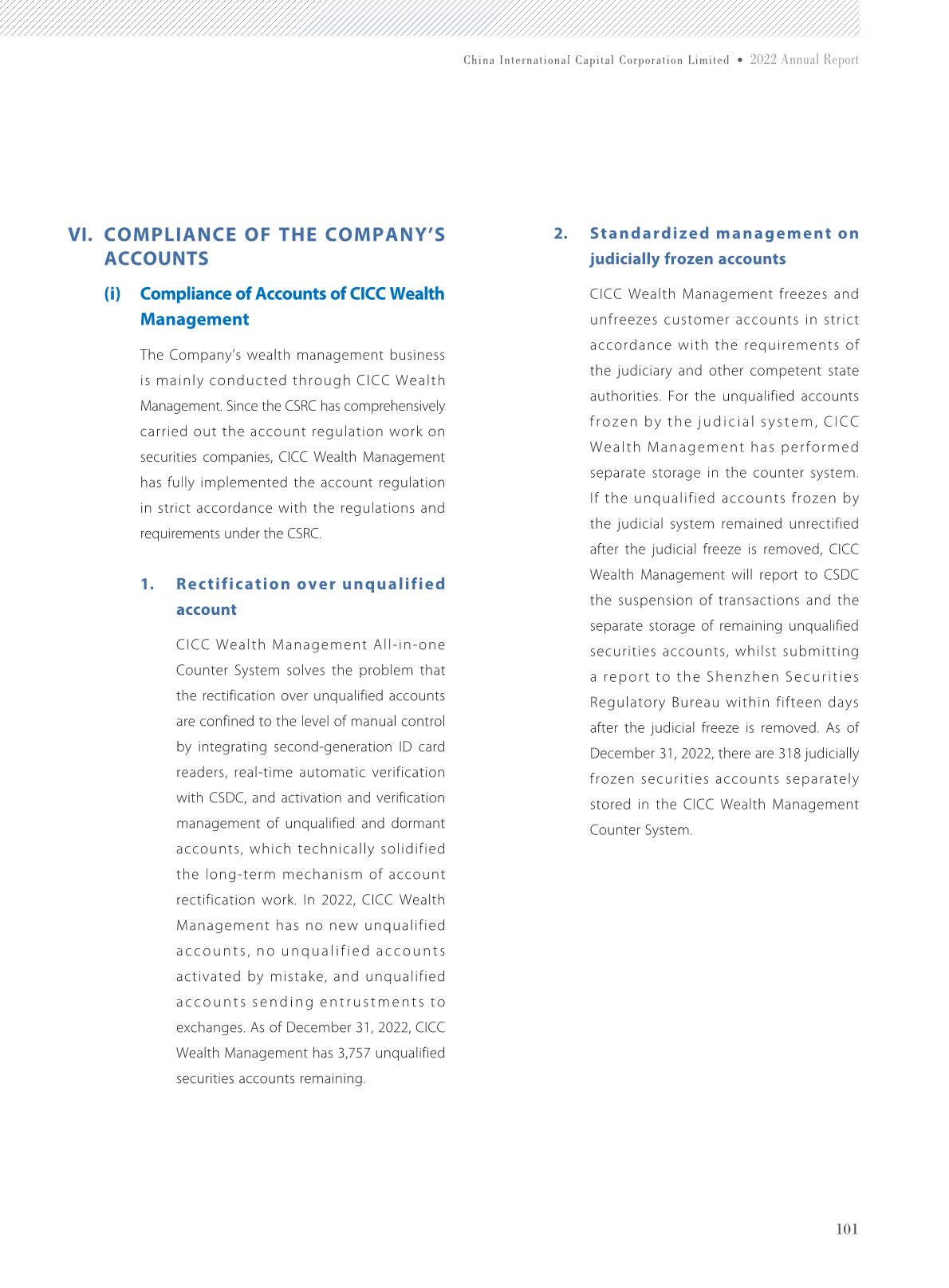 China International Capital Corporation Limited • 2022 Annual Report

VI. COMPLIANCE OF THE COMPANY'S ACCOUNTS

(i) Compliance of Accounts of CICC Wealth Management

The Company's wealth management business is mainly conducted through CICC Wealth Management. Since the CSRC has comprehensively carried out the account regulation work on securities companies, CICC Wealth Management has fully implemented the account regulation in strict accordance with the regulations and requirements under the CSRC.

1. Rectification over unqualified account

CICC Wealth Management All-in-one Counter System solves the problem that the rectification over unqualified accounts are confined to the level of manual control by integrating second-generation ID card readers, real-time automatic verification with CSDC, and activation and verification management of unqualified and dormant accounts, which technically solidified the long-term mechanism of account rectification work. In 2022, CICC Wealth Management has no new unqualified accounts, no unqualified accounts activated by mistake, and unqualified accounts sending entrustments to exchanges. As of December 31, 2022, CICC Wealth Management has 3,757 unqualified securities accounts remaining.

2. Standardized management on judicially frozen accounts

CICC Wealth Management freezes and unfreezes customer accounts in strict accordance with the requirements of the judiciary and other competent state authorities. For the unqualified accounts frozen by the judicial system, CICC Wealth Management has performed separate storage in the counter system. If the unqualified accounts frozen by the judicial system remained unrectified after the judicial freeze is removed, CICC Wealth Management will report to CSDC the suspension of transactions and the separate storage of remaining unqualified securities accounts, whilst submitting a report to the Shenzhen Securities Regulatory Bureau within fifteen days after the judicial freeze is removed. As of December 31, 2022, there are 318 judicially frozen securities accounts separately stored in the CICC Wealth Management Counter System.

101